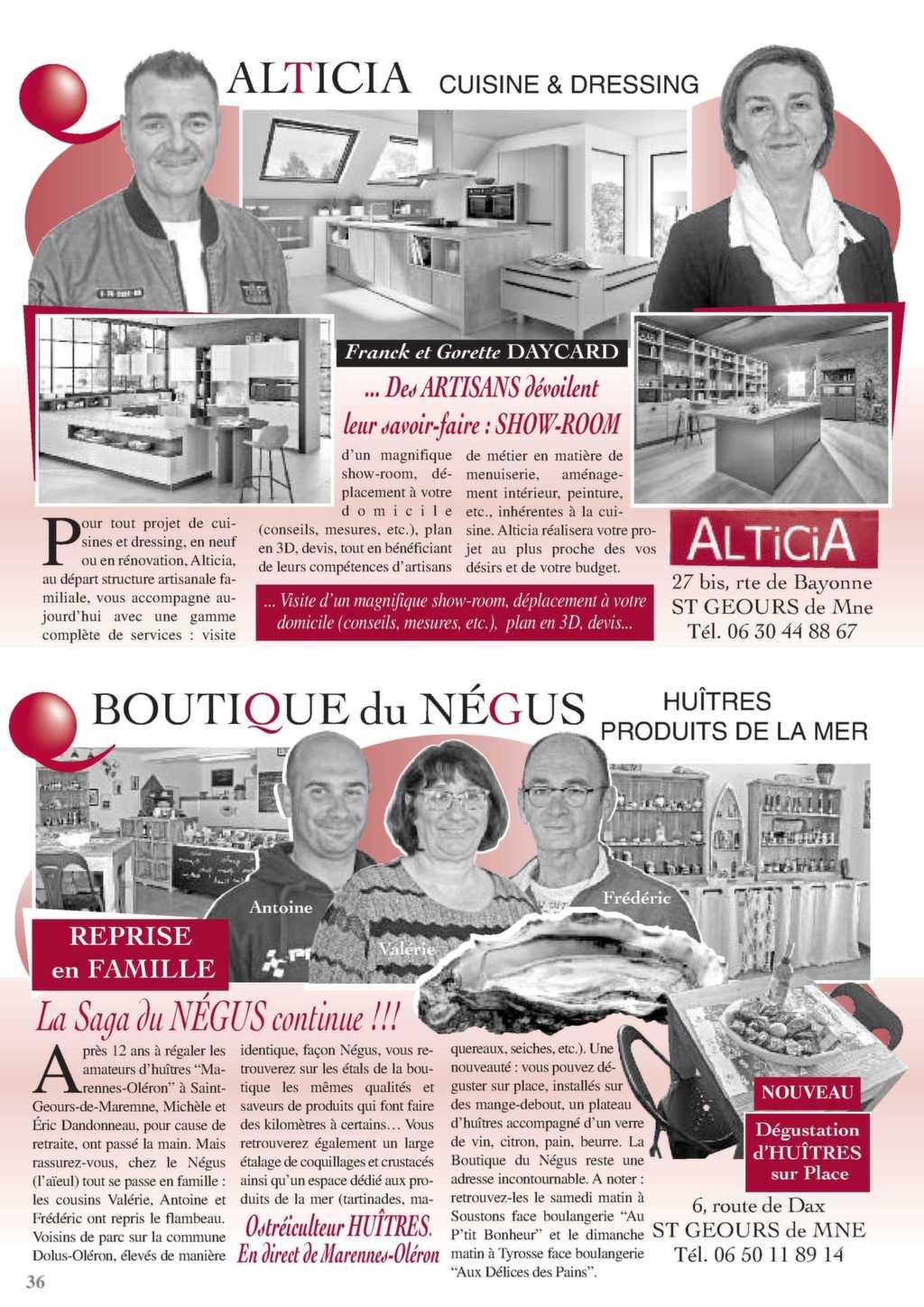 ALTICIA CUISINE & DRESSING

Franck et Gorette DAYCARD

... Des ARTISANS dévoilent leur savoir-faire : SHOW-ROOM

Pour tout projet de cuisines et dressing, en neuf ou en rénovation, Alticia, au départ structure artisanale familiale, vous accompagne aujourd'hui avec une gamme complète de services : visite d'un magnifique show-room, déplacement à votre domicile (conseils, mesures, etc.), plan en 3D, devis, tout en bénéficiant de leurs compétences d'artisans de métier en matière de menuiserie, aménagement intérieur, peinture, etc., inhérentes à la cuisine. Alticia réalisera votre projet au plus proche des vos désirs et de votre budget.

... Visite d'un magnifique show-room, déplacement à votre domicile (conseils, mesures, etc.), plan en 3D, devis...

ALTiCiA

27 bis, rte de Bayonne
ST GEOURS de Mne
Tél. 06 30 44 88 67

BOUTIQUE du NÉGUS HUÎTRES PRODUITS DE LA MER

Antoine Valérie Frédéric

REPRISE en FAMILLE

La Saga du NÉGUS continue !!!

Après 12 ans à régaler les amateurs d'huîtres "Marennes-Oléron" à Saint-Geours-de-Maremne, Michèle et Éric Dandonneau, pour cause de retraite, ont passé la main. Mais rassurez-vous, chez le Négus (l'aïeul) tout se passe en famille : les cousins Valérie, Antoine et Frédéric ont repris le flambeau. Voisins de parc sur la commune Dolus-Oléron, élevés de manière identique, façon Négus, vous retrouverez sur les étals de la boutique les mêmes qualités et saveurs de produits qui font faire des kilomètres à certains… Vous retrouverez également un large étalage de coquillages et crustacés ainsi qu'un espace dédié aux produits de la mer (tartinades, maquereaux, seiches, etc.). Une nouveauté : vous pouvez déguster sur place, installés sur des mange-debout, un plateau d'huîtres accompagné d'un verre de vin, citron, pain, beurre. La Boutique du Négus reste une adresse incontournable. A noter : retrouvez-les le samedi matin à Soustons face boulangerie "Au P'tit Bonheur" et le dimanche matin à Tyrosse face boulangerie "Aux Délices des Pains".

Ostréiculteur HUÎTRES. En direct de Marennes-Oléron

NOUVEAU

Dégustation d'HUÎTRES sur Place

6, route de Dax
ST GEOURS de MNE
Tél. 06 50 11 89 14

36